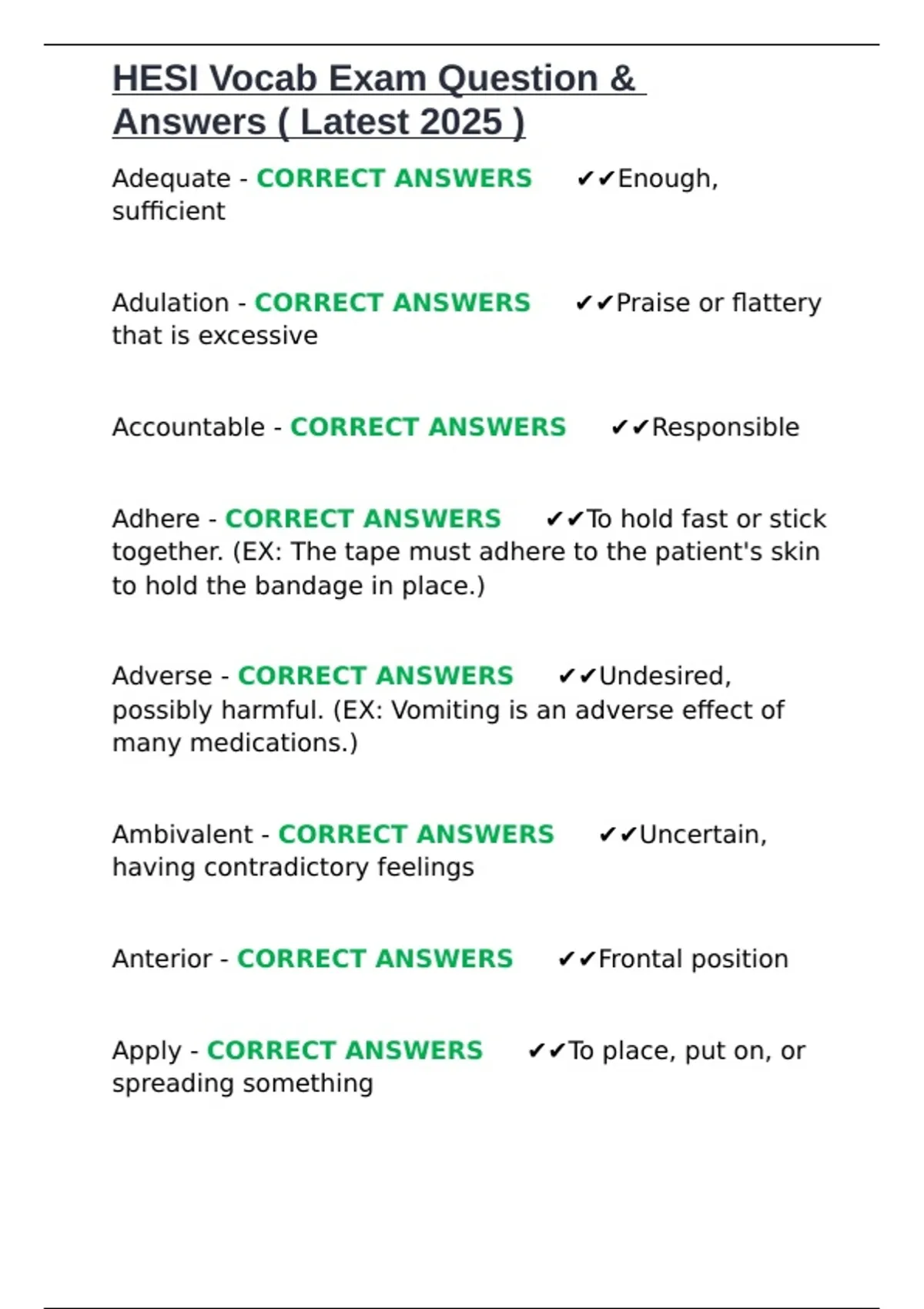 HESI Vocab Exam Question & Answers ( Latest 2025 )

Adequate - CORRECT ANSWERS ✔✔Enough, sufficient

Adulation - CORRECT ANSWERS ✔✔Praise or flattery that is excessive

Accountable - CORRECT ANSWERS ✔✔Responsible

Adhere - CORRECT ANSWERS ✔✔To hold fast or stick together. (EX: The tape must adhere to the patient's skin to hold the bandage in place.)

Adverse - CORRECT ANSWERS ✔✔Undesired, possibly harmful. (EX: Vomiting is an adverse effect of many medications.)

Ambivalent - CORRECT ANSWERS ✔✔Uncertain, having contradictory feelings

Anterior - CORRECT ANSWERS ✔✔Frontal position

Apply - CORRECT ANSWERS ✔✔To place, put on, or spreading something